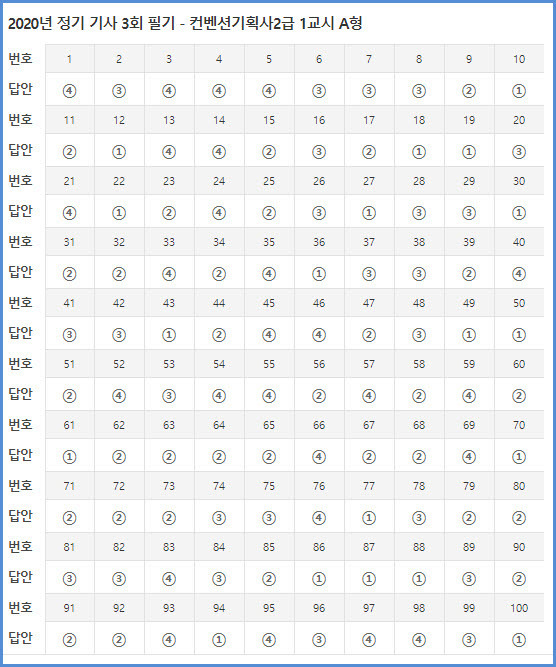 2020년 정기 기사 3회 필기 - 컨벤션기획사2급 1교시 A형

| 번호 | 1 | 2 | 3 | 4 | 5 | 6 | 7 | 8 | 9 | 10 |
|---|---|---|---|---|---|---|---|---|---|---|
| 답안 | ④ | ③ | ④ | ④ | ④ | ③ | ③ | ③ | ② | ① |
| 번호 | 11 | 12 | 13 | 14 | 15 | 16 | 17 | 18 | 19 | 20 |
| 답안 | ② | ① | ④ | ④ | ② | ③ | ② | ① | ① | ③ |
| 번호 | 21 | 22 | 23 | 24 | 25 | 26 | 27 | 28 | 29 | 30 |
| 답안 | ④ | ① | ② | ④ | ② | ③ | ① | ③ | ③ | ① |
| 번호 | 31 | 32 | 33 | 34 | 35 | 36 | 37 | 38 | 39 | 40 |
| 답안 | ② | ② | ④ | ② | ④ | ① | ③ | ③ | ② | ④ |
| 번호 | 41 | 42 | 43 | 44 | 45 | 46 | 47 | 48 | 49 | 50 |
| 답안 | ③ | ③ | ① | ② | ④ | ④ | ② | ③ | ① | ① |
| 번호 | 51 | 52 | 53 | 54 | 55 | 56 | 57 | 58 | 59 | 60 |
| 답안 | ② | ④ | ③ | ④ | ④ | ② | ④ | ② | ④ | ② |
| 번호 | 61 | 62 | 63 | 64 | 65 | 66 | 67 | 68 | 69 | 70 |
| 답안 | ① | ② | ② | ② | ② | ④ | ② | ② | ④ | ① |
| 번호 | 71 | 72 | 73 | 74 | 75 | 76 | 77 | 78 | 79 | 80 |
| 답안 | ② | ② | ② | ③ | ③ | ④ | ① | ③ | ② | ② |
| 번호 | 81 | 82 | 83 | 84 | 85 | 86 | 87 | 88 | 89 | 90 |
| 답안 | ③ | ③ | ④ | ③ | ② | ① | ① | ① | ③ | ② |
| 번호 | 91 | 92 | 93 | 94 | 95 | 96 | 97 | 98 | 99 | 100 |
| 답안 | ② | ② | ④ | ① | ④ | ③ | ④ | ④ | ③ | ① |